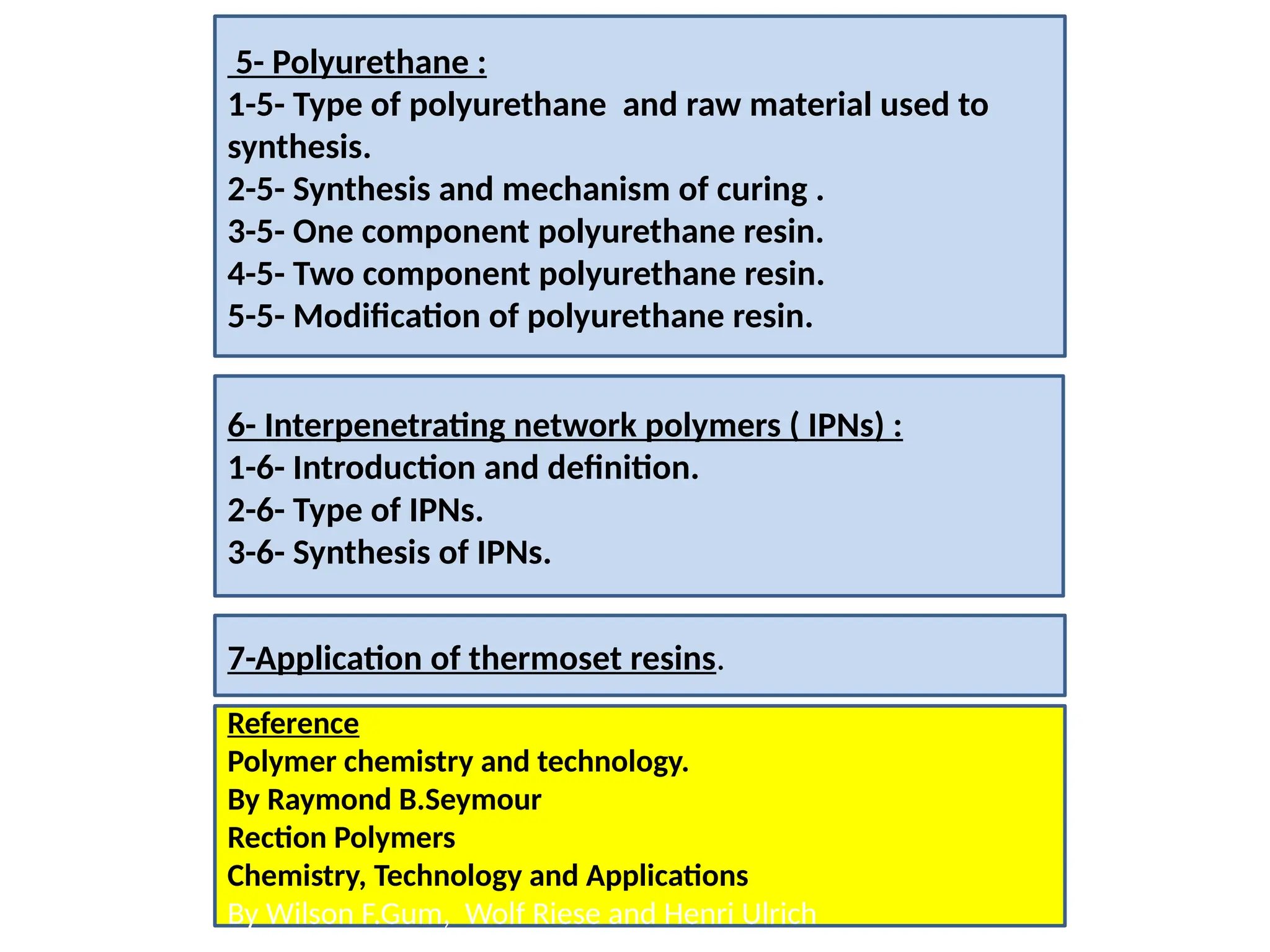 5- Polyurethane :
1-5- Type of polyurethane and raw material used to synthesis.
2-5- Synthesis and mechanism of curing .
3-5- One component polyurethane resin.
4-5- Two component polyurethane resin.
5-5- Modification of polyurethane resin.

6- Interpenetrating network polymers ( IPNs) :
1-6- Introduction and definition.
2-6- Type of IPNs.
3-6- Synthesis of IPNs.

7-Application of thermoset resins.

Reference
Polymer chemistry and technology.
By Raymond B.Seymour
Rection Polymers
Chemistry, Technology and Applications
By Wilson F.Gum, Wolf Riese and Henri Ulrich